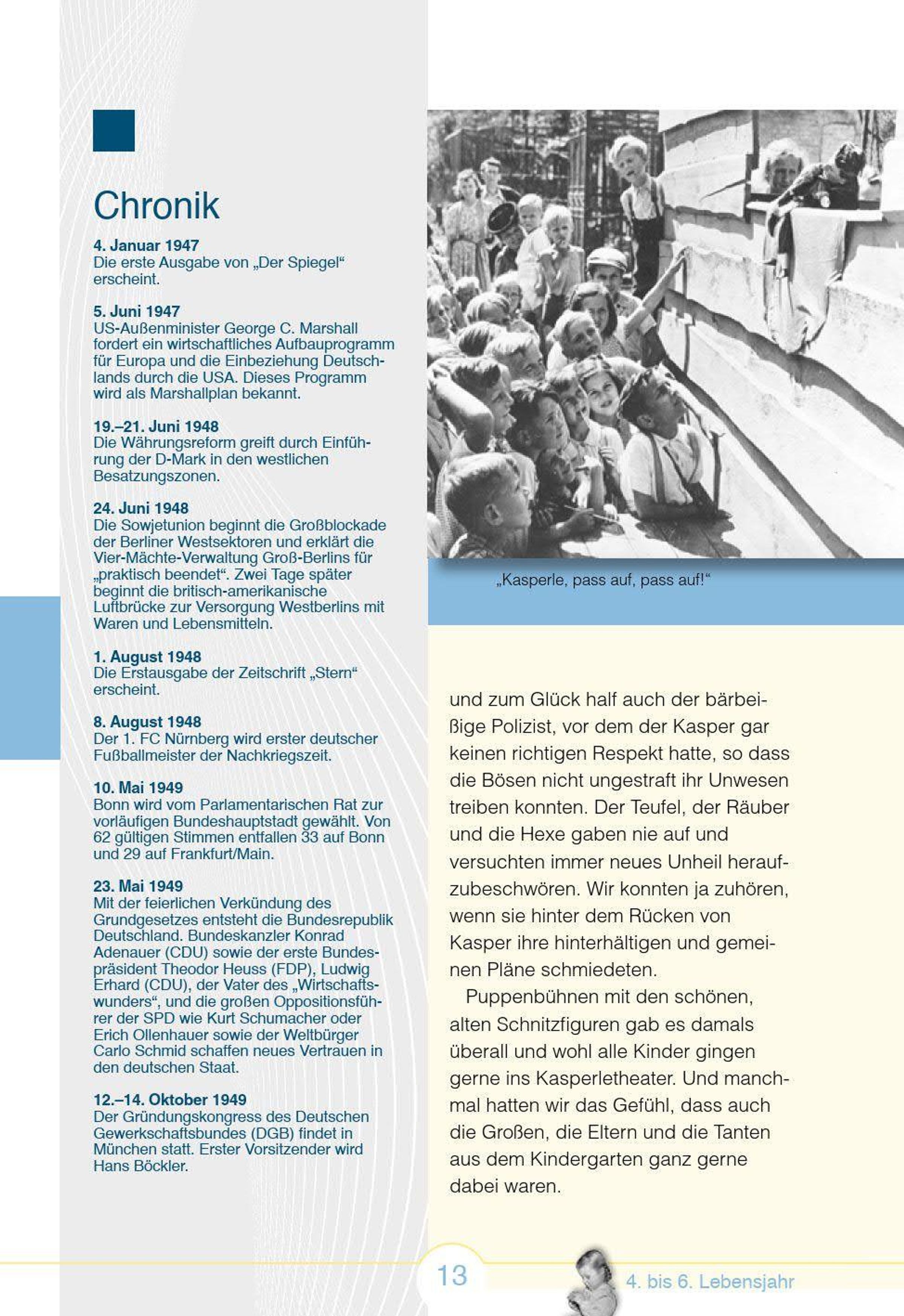 Chronik

4. Januar 1947
Die erste Ausgabe von „Der Spiegel“ erscheint.

5. Juni 1947
US-Außenminister George C. Marshall fordert ein wirtschaftliches Aufbauprogramm für Europa und die Einbeziehung Deutschlands durch die USA. Dieses Programm wird als Marshallplan bekannt.

19.–21. Juni 1948
Die Währungsreform greift durch Einführung der D-Mark in den westlichen Besatzungszonen.

24. Juni 1948
Die Sowjetunion beginnt die Großblockade der Berliner Westsektoren und erklärt die Vier-Mächte-Verwaltung Groß-Berlins für „praktisch beendet“. Zwei Tage später beginnt die britisch-amerikanische Luftbrücke zur Versorgung Westberlins mit Waren und Lebensmitteln.

1. August 1948
Die Erstausgabe der Zeitschrift „Stern“ erscheint.

8. August 1948
Der 1. FC Nürnberg wird erster deutscher Fußballmeister der Nachkriegszeit.

10. Mai 1949
Bonn wird vom Parlamentarischen Rat zur vorläufigen Bundeshauptstadt gewählt. Von 62 gültigen Stimmen entfallen 33 auf Bonn und 29 auf Frankfurt/Main.

23. Mai 1949
Mit der feierlichen Verkündung des Grundgesetzes entsteht die Bundesrepublik Deutschland. Bundeskanzler Konrad Adenauer (CDU) sowie der erste Bundespräsident Theodor Heuss (FDP), Ludwig Erhard (CDU), der Vater des „Wirtschaftswunders“, und die großen Oppositionsführer der SPD wie Kurt Schumacher oder Erich Ollenhauer sowie der Weltbürger Carlo Schmid schaffen neues Vertrauen in den deutschen Staat.

12.–14. Oktober 1949
Der Gründungskongress des Deutschen Gewerkschaftsbundes (DGB) findet in München statt. Erster Vorsitzender wird Hans Böckler.

„Kasperle, pass auf, pass auf!“

und zum Glück half auch der bärbeißige Polizist, vor dem der Kasper gar keinen richtigen Respekt hatte, so dass die Bösen nicht ungestraft ihr Unwesen treiben konnten. Der Teufel, der Räuber und die Hexe gaben nie auf und versuchten immer neues Unheil heraufzubeschwören. Wir konnten ja zuhören, wenn sie hinter dem Rücken von Kasper ihre hinterhältigen und gemeinen Pläne schmiedeten.

Puppenbühnen mit den schönen, alten Schnitzfiguren gab es damals überall und wohl alle Kinder gingen gerne ins Kasperletheater. Und manchmal hatten wir das Gefühl, dass auch die Großen, die Eltern und die Tanten aus dem Kindergarten ganz gerne dabei waren.

13

4. bis 6. Lebensjahr